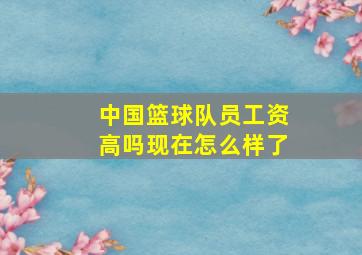 中国篮球队员工资高吗现在怎么样了